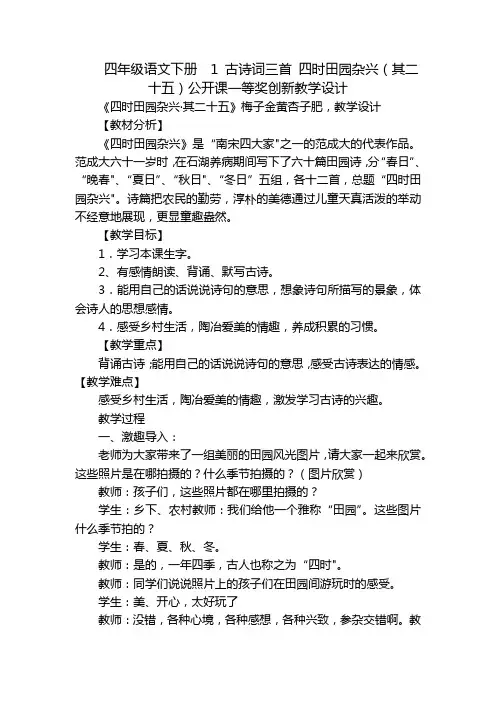 四年级语文下册 1 古诗词三首 四时田园杂兴（其二十五）公开课一等奖创新教学设计

《四时田园杂兴·其二十五》梅子金黄杏子肥，教学设计

【教材分析】

《四时田园杂兴》是“南宋四大家”之一的范成大的代表作品。范成大六十一岁时，在石湖养病期间写下了六十篇田园诗，分“春日”、“晚春”、“夏日”、“秋日”、“冬日”五组，各十二首，总题“四时田园杂兴”。诗篇把农民的勤劳，淳朴的美德通过儿童天真活泼的举动不经意地展现，更显童趣盎然。

【教学目标】

1．学习本课生字。

2、有感情朗读、背诵、默写古诗。

3．能用自己的话说说诗句的意思，想象诗句所描写的景象，体会诗人的思想感情。

4．感受乡村生活，陶冶爱美的情趣，养成积累的习惯。

【教学重点】

背诵古诗，能用自己的话说说诗句的意思，感受古诗表达的情感。

【教学难点】

感受乡村生活，陶冶爱美的情趣，激发学习古诗的兴趣。

教学过程

一、激趣导入：

老师为大家带来了一组美丽的田园风光图片，请大家一起来欣赏。这些照片是在哪拍摄的？什么季节拍摄的？（图片欣赏）

教师：孩子们，这些照片都在哪里拍摄的？

学生：乡下、农村教师：我们给他一个雅称“田园”。这些图片什么季节拍的？

学生：春、夏、秋、冬。

教师：是的，一年四季，古人也称之为“四时”。

教师：同学们说说照片上的孩子们在田园间游玩时的感受。

学生：美、开心，太好玩了

教师：没错，各种心境，各种感想，各种兴致，参杂交错啊。教